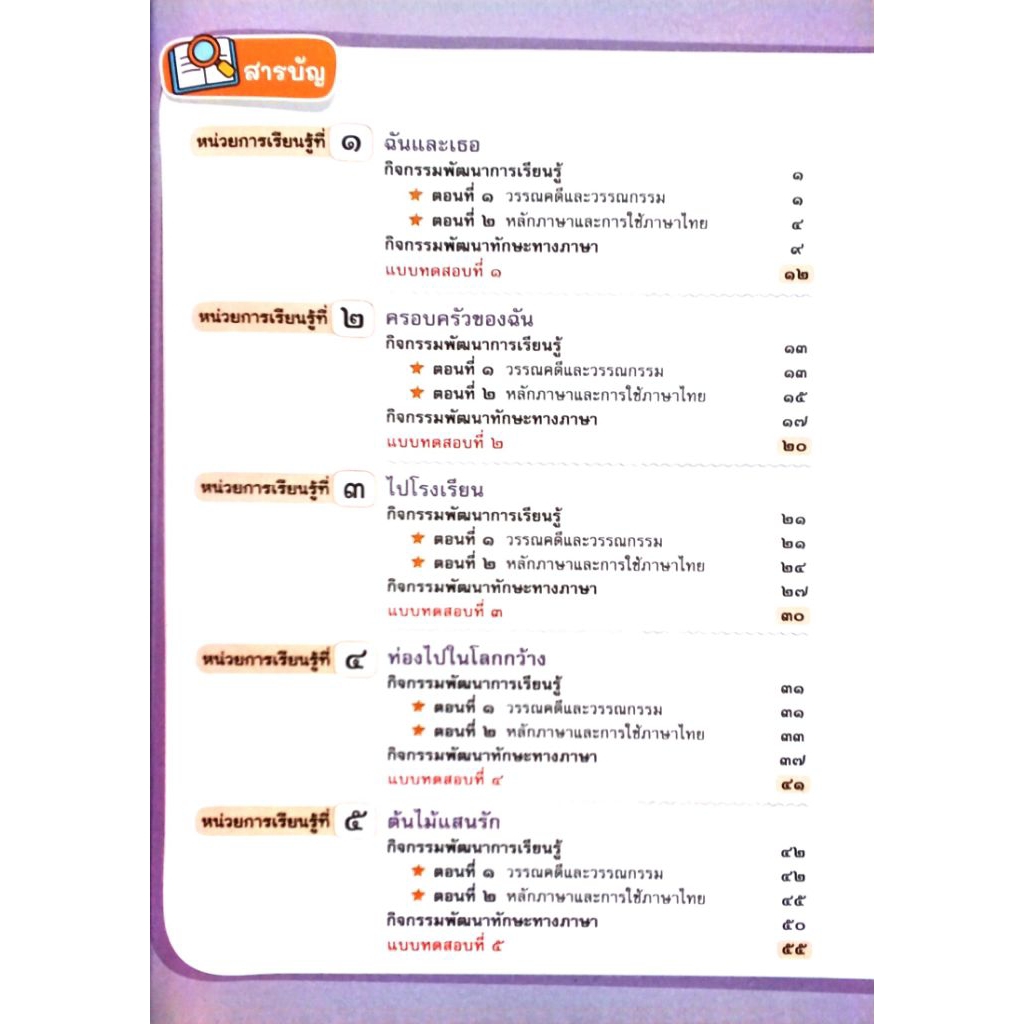 สารบัญ

หน่วยการเรียนรู้ที่ ๑ ฉันและเธอ
กิจกรรมพัฒนาการเรียนรู้ ๑
ตอนที่ ๑ วรรณคดีและวรรณกรรม ๑
ตอนที่ ๒ หลักภาษาและการใช้ภาษาไทย ๔
กิจกรรมพัฒนาทักษะทางภาษา ๙
แบบทดสอบที่ ๑ ๑๒

หน่วยการเรียนรู้ที่ ๒ ครอบครัวของฉัน
กิจกรรมพัฒนาการเรียนรู้ ๑๓
ตอนที่ ๑ วรรณคดีและวรรณกรรม ๑๓
ตอนที่ ๒ หลักภาษาและการใช้ภาษาไทย ๑๕
กิจกรรมพัฒนาทักษะทางภาษา ๑๗
แบบทดสอบที่ ๒ ๒๐

หน่วยการเรียนรู้ที่ ๓ ไปโรงเรียน
กิจกรรมพัฒนาการเรียนรู้ ๒๑
ตอนที่ ๑ วรรณคดีและวรรณกรรม ๒๑
ตอนที่ ๒ หลักภาษาและการใช้ภาษาไทย ๒๔
กิจกรรมพัฒนาทักษะทางภาษา ๒๗
แบบทดสอบที่ ๓ ๓๐

หน่วยการเรียนรู้ที่ ๔ ท่องไปในโลกกว้าง
กิจกรรมพัฒนาการเรียนรู้ ๓๑
ตอนที่ ๑ วรรณคดีและวรรณกรรม ๓๑
ตอนที่ ๒ หลักภาษาและการใช้ภาษาไทย ๓๓
กิจกรรมพัฒนาทักษะทางภาษา ๓๗
แบบทดสอบที่ ๔ ๔๑

หน่วยการเรียนรู้ที่ ๕ ต้นไม้แสนรัก
กิจกรรมพัฒนาการเรียนรู้ ๔๒
ตอนที่ ๑ วรรณคดีและวรรณกรรม ๔๒
ตอนที่ ๒ หลักภาษาและการใช้ภาษาไทย ๔๕
กิจกรรมพัฒนาทักษะทางภาษา ๕๐
แบบทดสอบที่ ๕ ๕๕